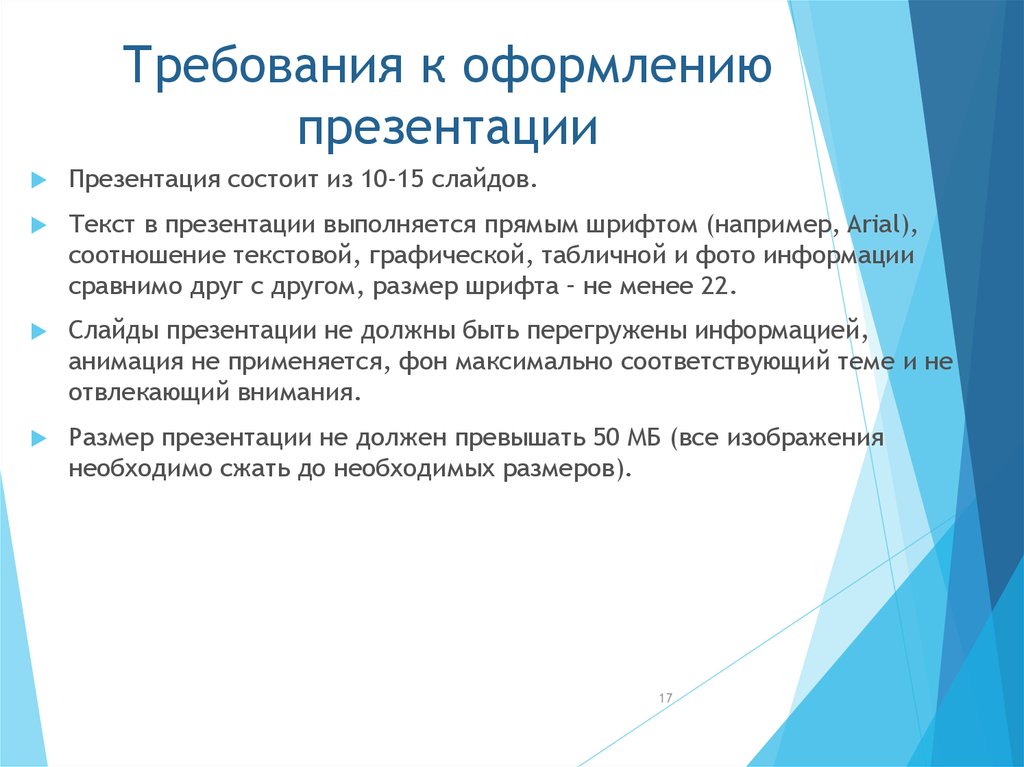 Требования к оформлению презентации

Презентация состоит из 10-15 слайдов.

Текст в презентации выполняется прямым шрифтом (например, Arial), соотношение текстовой, графической, табличной и фото информации сравнимо друг с другом, размер шрифта – не менее 22.

Слайды презентации не должны быть перегружены информацией, анимация не применяется, фон максимально соответствующий теме и не отвлекающий внимания.

Размер презентации не должен превышать 50 МБ (все изображения необходимо сжать до необходимых размеров).

17